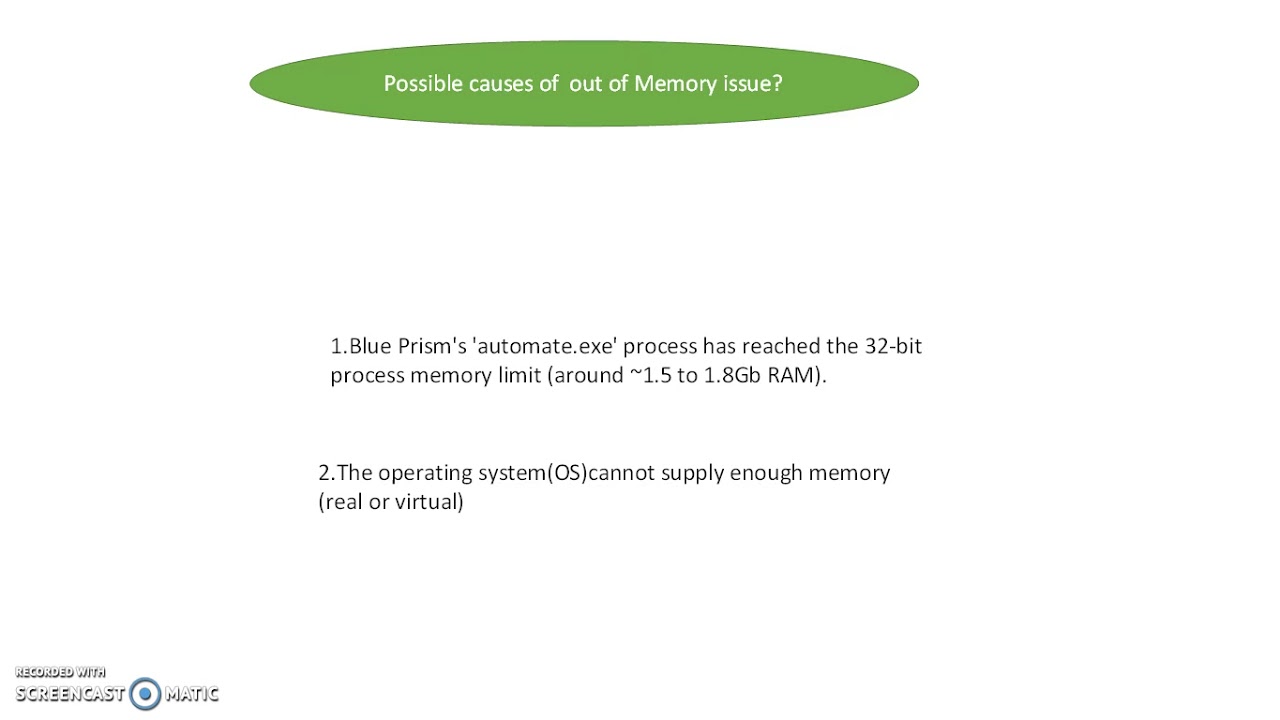 Possible causes of out of Memory issue?

1.Blue Prism's 'automate.exe' process has reached the 32-bit process memory limit (around ~1.5 to 1.8Gb RAM).

2.The operating system(OS)cannot supply enough memory (real or virtual)

RECORDED WITH
SCREENCAST MATIC